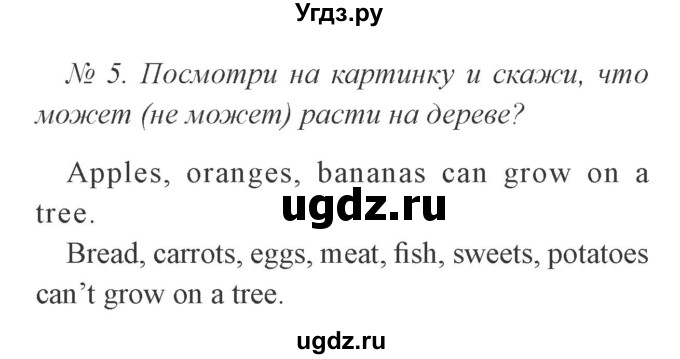 Угдз.ру

№ 5. Посмотри на картинку и скажи, что может (не может) расти на дереве?

Apples, oranges, bananas can grow on a tree.

ugdz.ru

Bread, carrots, eggs, meat, fish, sweets, potatoes can't grow on a tree.

ugdz.ru